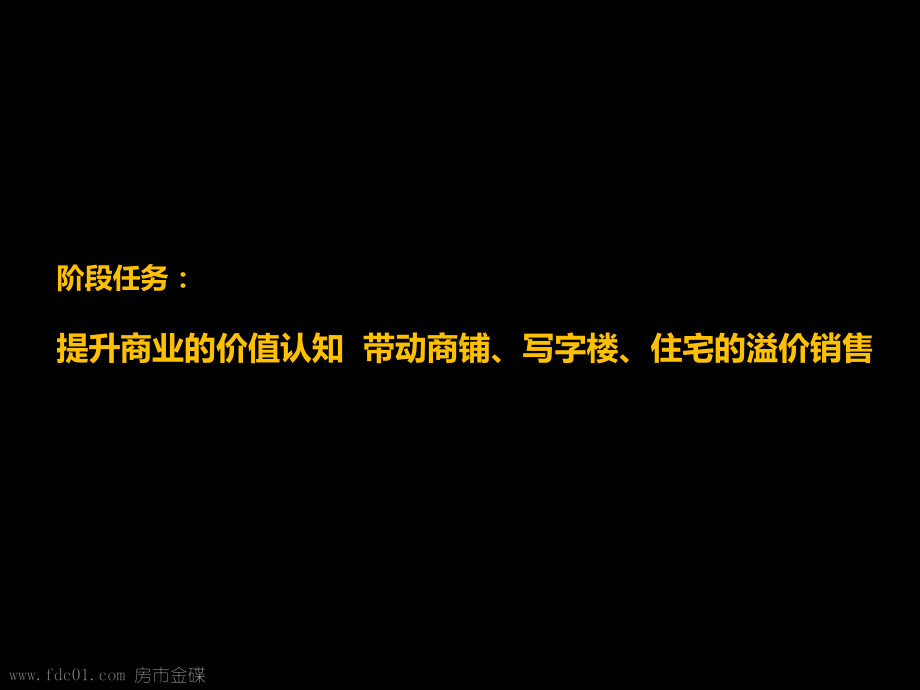 阶段任务：

提升商业的价值认知 带动商铺、写字楼、住宅的溢价销售

www.fdc01.com 房市金碟